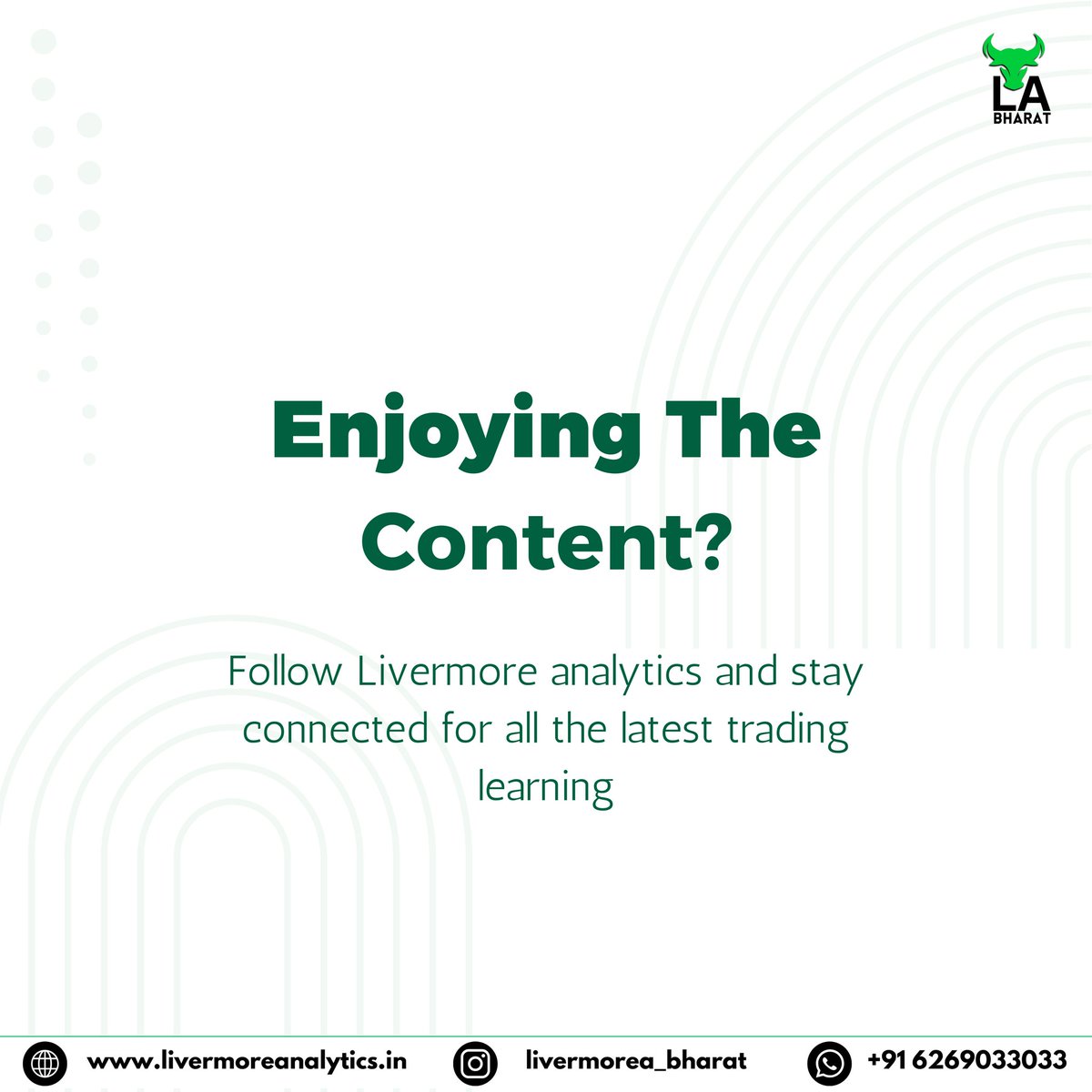 LA
BHARAT

Enjoying The Content?

Follow Livermore analytics and stay connected for all the latest trading learning

www.livermoreanalytics.in livermorea_bharat +91 6269033033